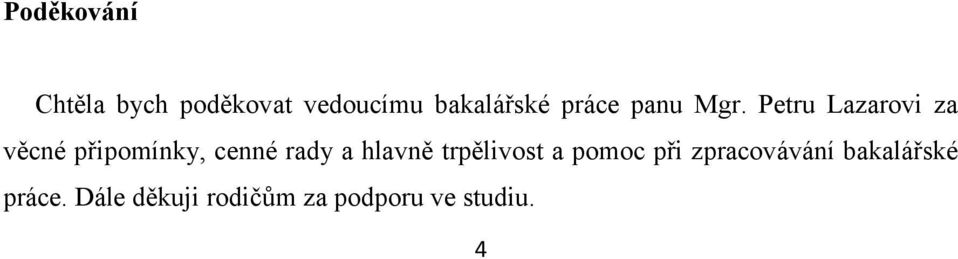 Poděkování

Chtěla bych poděkovat vedoucímu bakalářské práce panu Mgr. Petru Lazarovi za věcné připomínky, cenné rady a hlavně trpělivost a pomoc při zpracovávání bakalářské práce. Dále děkuji rodičům za podporu ve studiu.

4